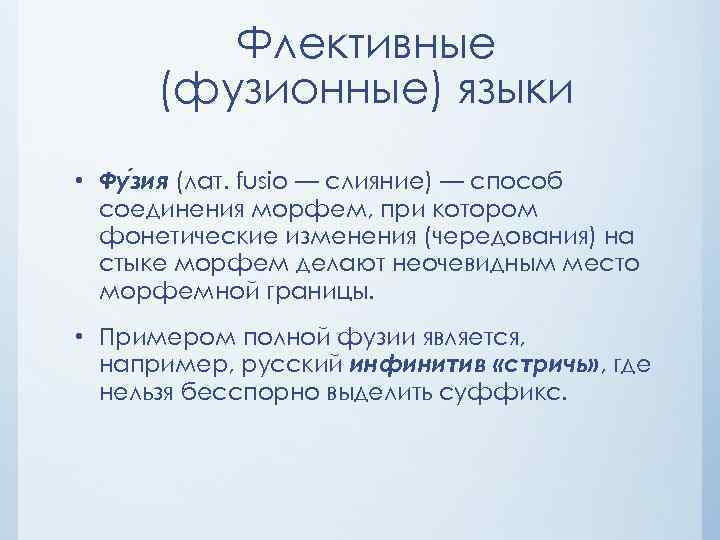 Флективные (фузионные) языки

• Фу́зия (лат. fusio — слияние) — способ соединения морфем, при котором фонетические изменения (чередования) на стыке морфем делают неочевидным место морфемной границы.

• Примером полной фузии является, например, русский инфинитив «стричь», где нельзя бесспорно выделить суффикс.